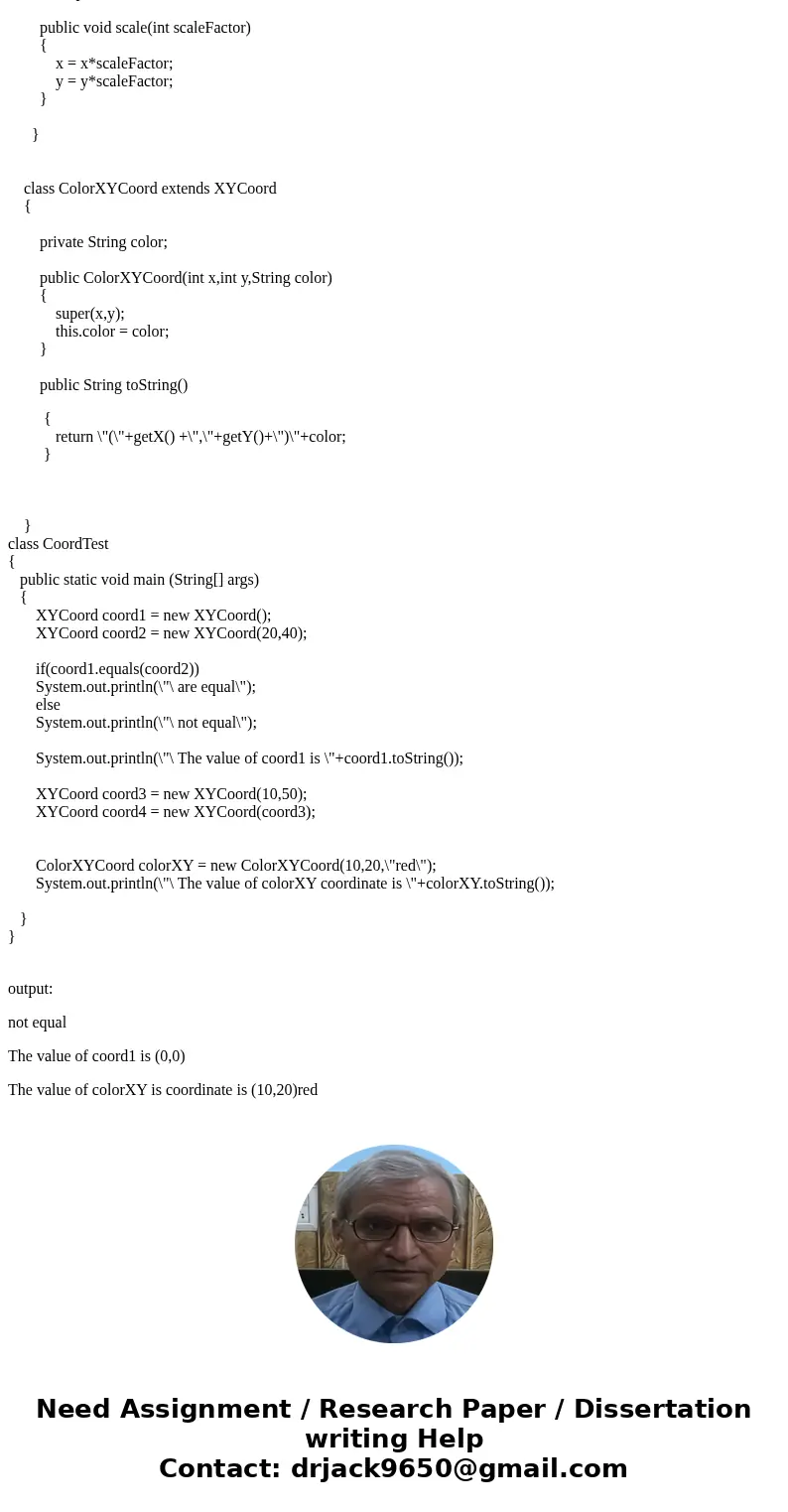 public void scale(int scaleFactor)
{
x = x*scaleFactor;
y = y*scaleFactor;
}

}

class ColorXYCoord extends XYCoord
{

private String color;

public ColorXYCoord(int x,int y,String color)
{
super(x,y);
this.color = color;
}

public String toString()

{
return \"(\"+getX() +\",\"+getY()+\")\"+color;
}

}
class CoordTest
{
public static void main (String[] args)
{
XYCoord coord1 = new XYCoord();
XYCoord coord2 = new XYCoord(20,40);

if(coord1.equals(coord2))
System.out.println(\"\ are equal\");
else
System.out.println(\"\ not equal\");

System.out.println(\"\ The value of coord1 is \"+coord1.toString());

XYCoord coord3 = new XYCoord(10,50);
XYCoord coord4 = new XYCoord(coord3);

ColorXYCoord colorXY = new ColorXYCoord(10,20,\"red\");
System.out.println(\"\ The value of colorXY coordinate is \"+colorXY.toString());

}
}

output:

not equal

The value of coord1 is (0,0)

The value of colorXY is coordinate is (10,20)red

Need Assignment / Research Paper / Dissertation writing Help
Contact: drjack9650@gmail.com